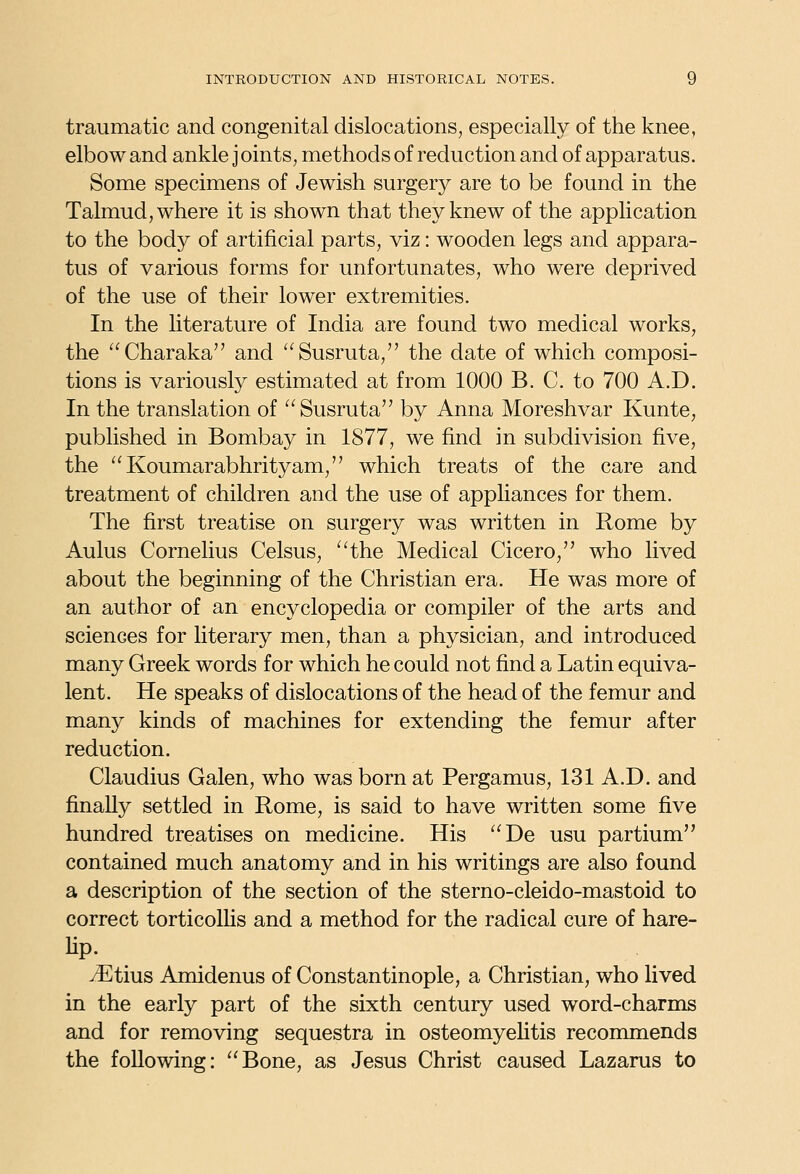 INTRODUCTION AND HISTORICAL NOTES. 9

traumatic and congenital dislocations, especially of the knee, elbow and ankle joints, methods of reduction and of apparatus.

Some specimens of Jewish surgery are to be found in the Talmud, where it is shown that they knew of the application to the body of artificial parts, viz: wooden legs and apparatus of various forms for unfortunates, who were deprived of the use of their lower extremities.

In the literature of India are found two medical works, the "Charaka" and "Susruta," the date of which compositions is variously estimated at from 1000 B. C. to 700 A.D. In the translation of "Susruta" by Anna Moreshvar Kunte, published in Bombay in 1877, we find in subdivision five, the "Koumarabhrityam," which treats of the care and treatment of children and the use of appliances for them.

The first treatise on surgery was written in Rome by Aulus Cornelius Celsus, "the Medical Cicero," who lived about the beginning of the Christian era. He was more of an author of an encyclopedia or compiler of the arts and sciences for literary men, than a physician, and introduced many Greek words for which he could not find a Latin equivalent. He speaks of dislocations of the head of the femur and many kinds of machines for extending the femur after reduction.

Claudius Galen, who was born at Pergamus, 131 A.D. and finally settled in Rome, is said to have written some five hundred treatises on medicine. His "De usu partium" contained much anatomy and in his writings are also found a description of the section of the sterno-cleido-mastoid to correct torticollis and a method for the radical cure of harelip.

Ætius Amidenus of Constantinople, a Christian, who lived in the early part of the sixth century used word-charms and for removing sequestra in osteomyelitis recommends the following: "Bone, as Jesus Christ caused Lazarus to